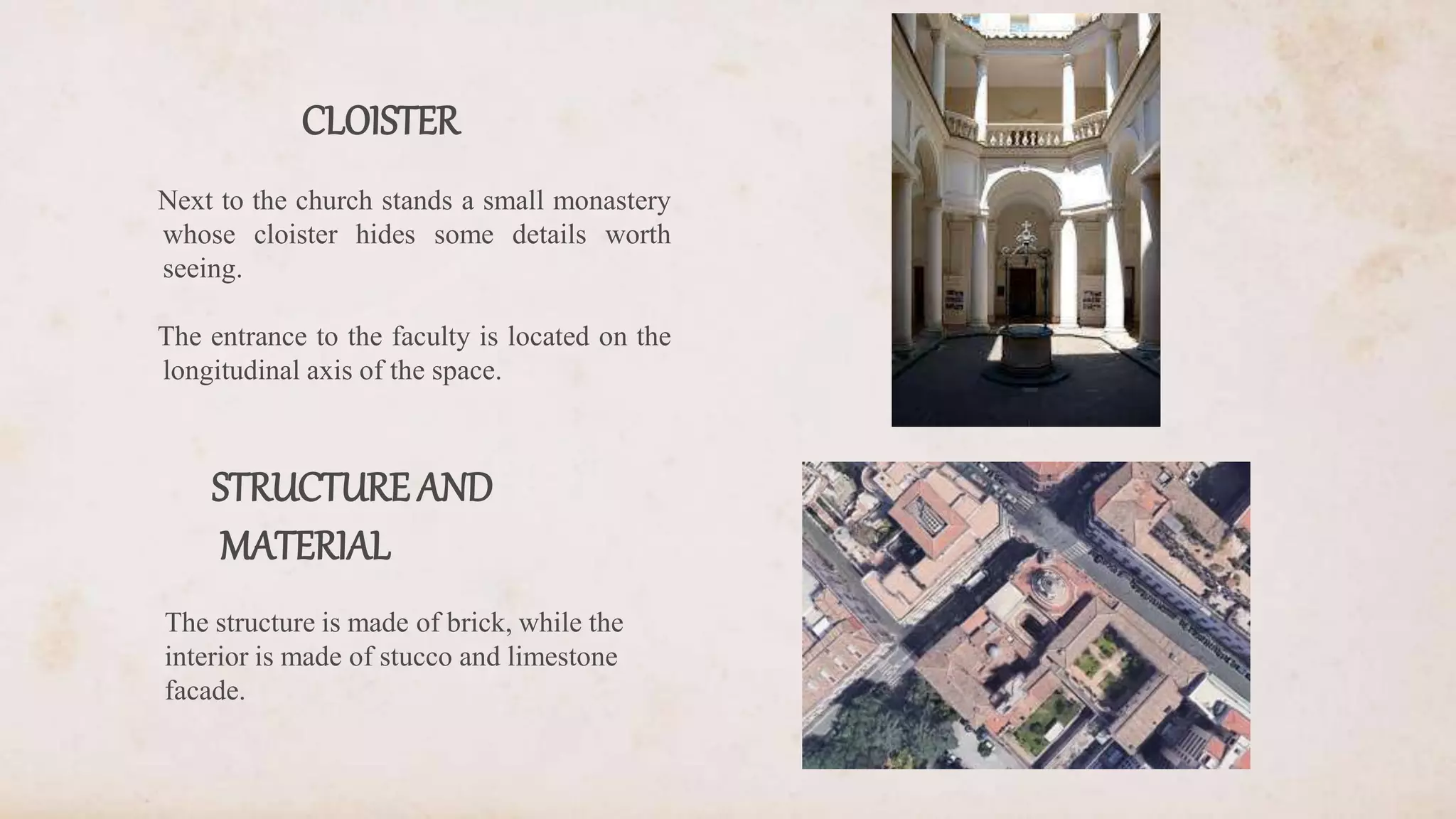 CLOISTER

Next to the church stands a small monastery whose cloister hides some details worth seeing.

The entrance to the faculty is located on the longitudinal axis of the space.

STRUCTURE AND MATERIAL

The structure is made of brick, while the interior is made of stucco and limestone facade.